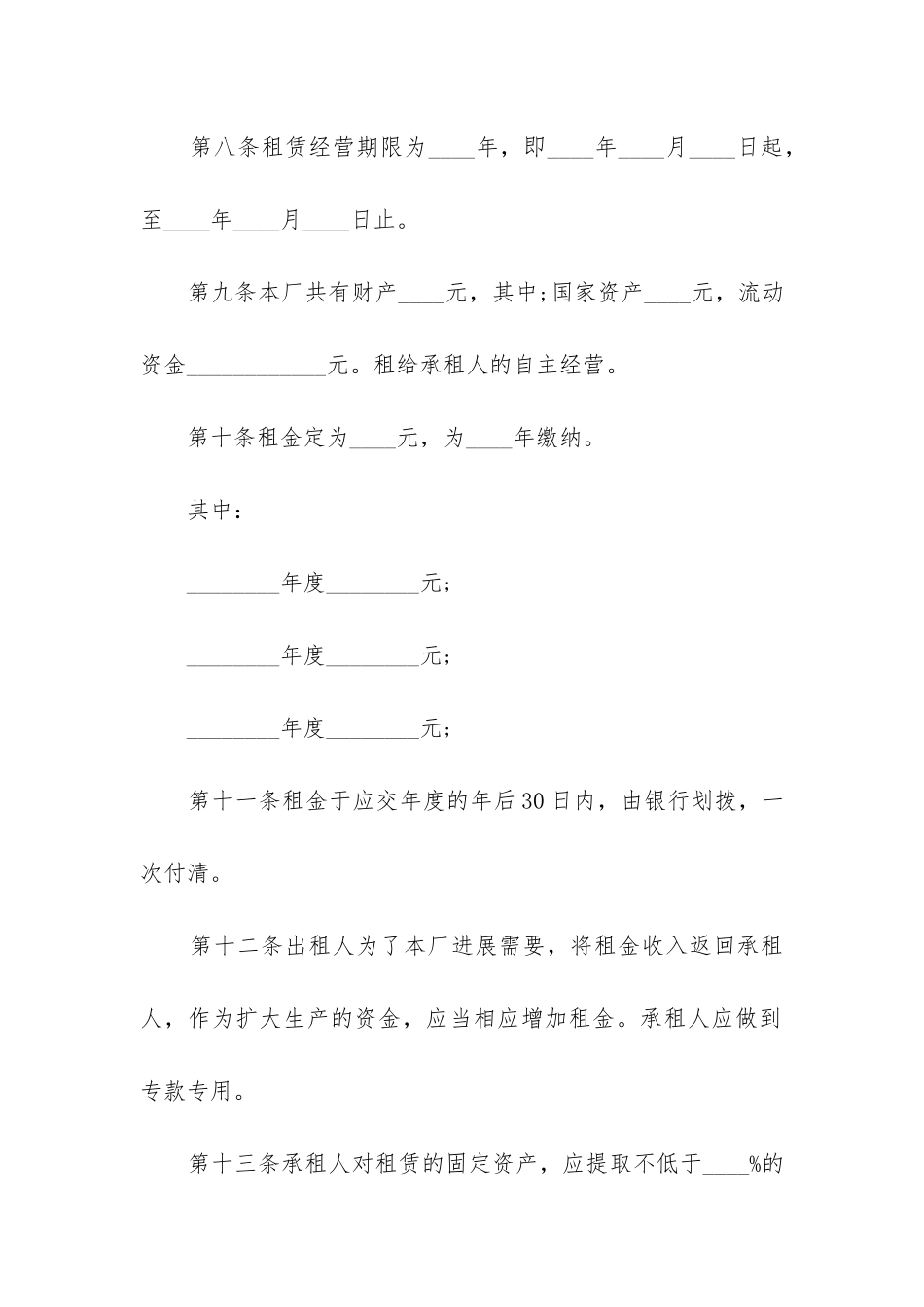 第八条租赁经营期限为____年，即____年____月____日起，至____年____月____日止。

第九条本厂共有财产____元，其中;国家资产____元，流动资金____________元。租给承租人的自主经营。

第十条租金定为____元，为____年缴纳。

其中：

________年度________元;

________年度________元;

________年度________元;

第十一条租金于应交年度的年后30日内，由银行划拨，一次付清。

第十二条出租人为了本厂进展需要，将租金收入返回承租人，作为扩大生产的资金，应当相应增加租金。承租人应做到专款专用。

第十三条承租人对租赁的固定资产，应提取不低于____%的